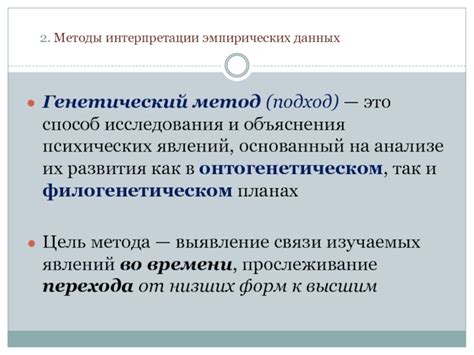 2. Методы интерпретации эмпирических данных

Генетический метод (подход) — это способ исследования и объяснения психических явлений, основанный на анализе их развития как в онтогенетическом, так и филогенетическом планах

Цель метода — выявление связи изучаемых явлений во времени, прослеживание перехода от низших форм к высшим